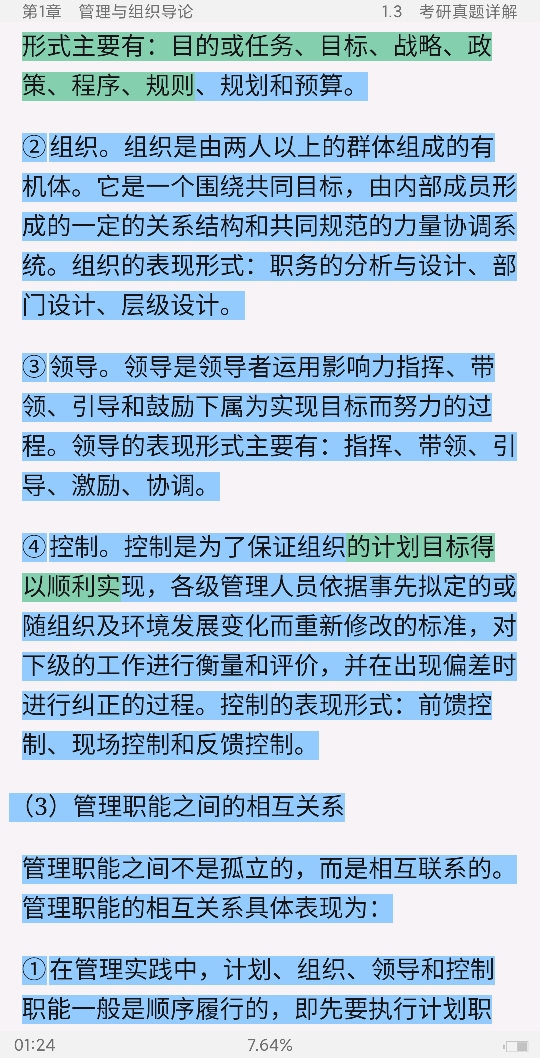 第1章　管理与组织导论　　1.3　考研真题详解

形式主要有：目的或任务、目标、战略、政策、程序、规则、规划和预算。

②组织。组织是由两人以上的群体组成的有机体。它是一个围绕共同目标，由内部成员形成的一定的关系结构和共同规范的力量协调系统。组织的表现形式：职务的分析与设计、部门设计、层级设计。

③领导。领导是领导者运用影响力指挥、带领、引导和鼓励下属为实现目标而努力的过程。领导的表现形式主要有：指挥、带领、引导、激励、协调。

④控制。控制是为了保证组织的计划目标得以顺利实现，各级管理人员依据事先拟定的或随组织及环境发展变化而重新修改的标准，对下级的工作进行衡量和评价，并在出现偏差时进行纠正的过程。控制的表现形式：前馈控制、现场控制和反馈控制。

（3）管理职能之间的相互关系

管理职能之间不是孤立的，而是相互联系的。管理职能的相互关系具体表现为：

①在管理实践中，计划、组织、领导和控制职能一般是顺序履行的，即先要执行计划职

01:24　　7.64%